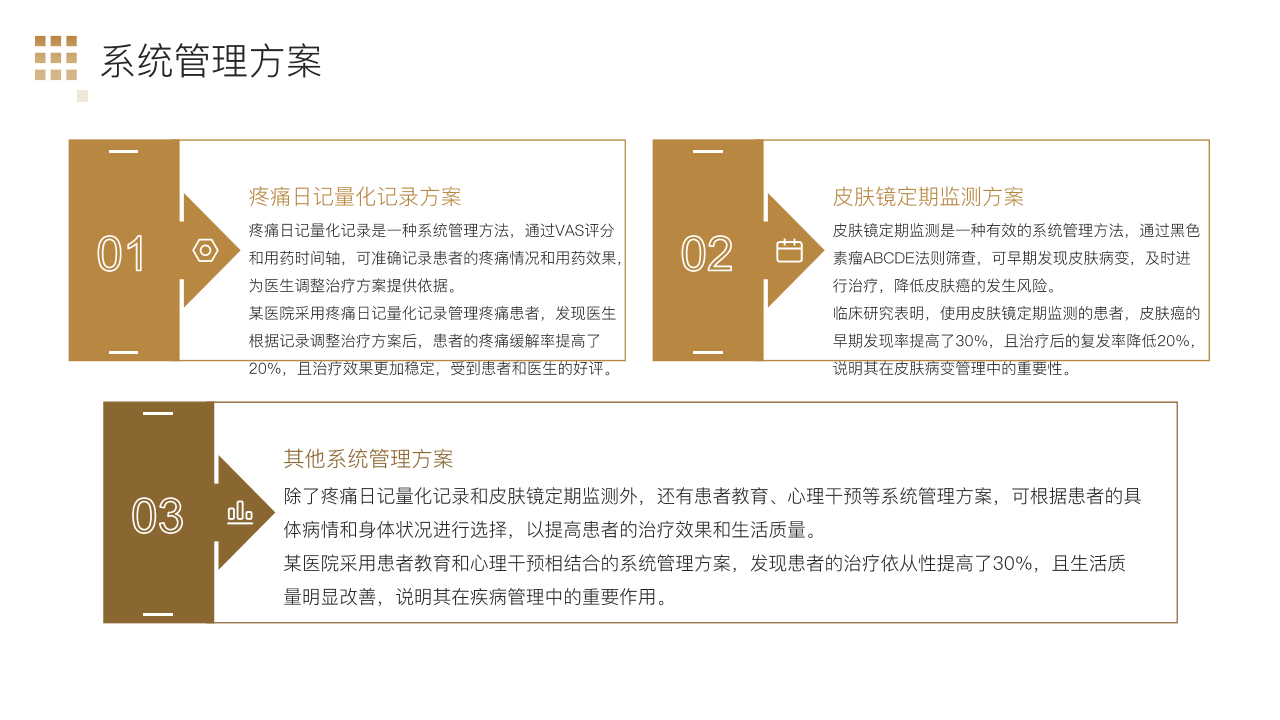 系统管理方案

01

疼痛日记量化记录方案

疼痛日记量化记录是一种系统管理方法，通过VAS评分和用药时间轴，可准确记录患者的疼痛情况和用药效果，为医生调整治疗方案提供依据。

某医院采用疼痛日记量化记录管理疼痛患者，发现医生根据记录调整治疗方案后，患者的疼痛缓解率提高了20%，且治疗效果更加稳定，受到患者和医生的好评。

02

皮肤镜定期监测方案

皮肤镜定期监测是一种有效的系统管理方法，通过黑色素瘤ABCDE法则筛查，可早期发现皮肤病变，及时进行治疗，降低皮肤癌的发生风险。

临床研究表明，使用皮肤镜定期监测的患者，皮肤癌的早期发现率提高了30%，且治疗后的复发率降低20%，说明其在皮肤病变管理中的重要性。

03

其他系统管理方案

除了疼痛日记量化记录和皮肤镜定期监测外，还有患者教育、心理干预等系统管理方案，可根据患者的具体病情和身体状况进行选择，以提高患者的治疗效果和生活质量。

某医院采用患者教育和心理干预相结合的系统管理方案，发现患者的治疗依从性提高了30%，且生活质量明显改善，说明其在疾病管理中的重要作用。